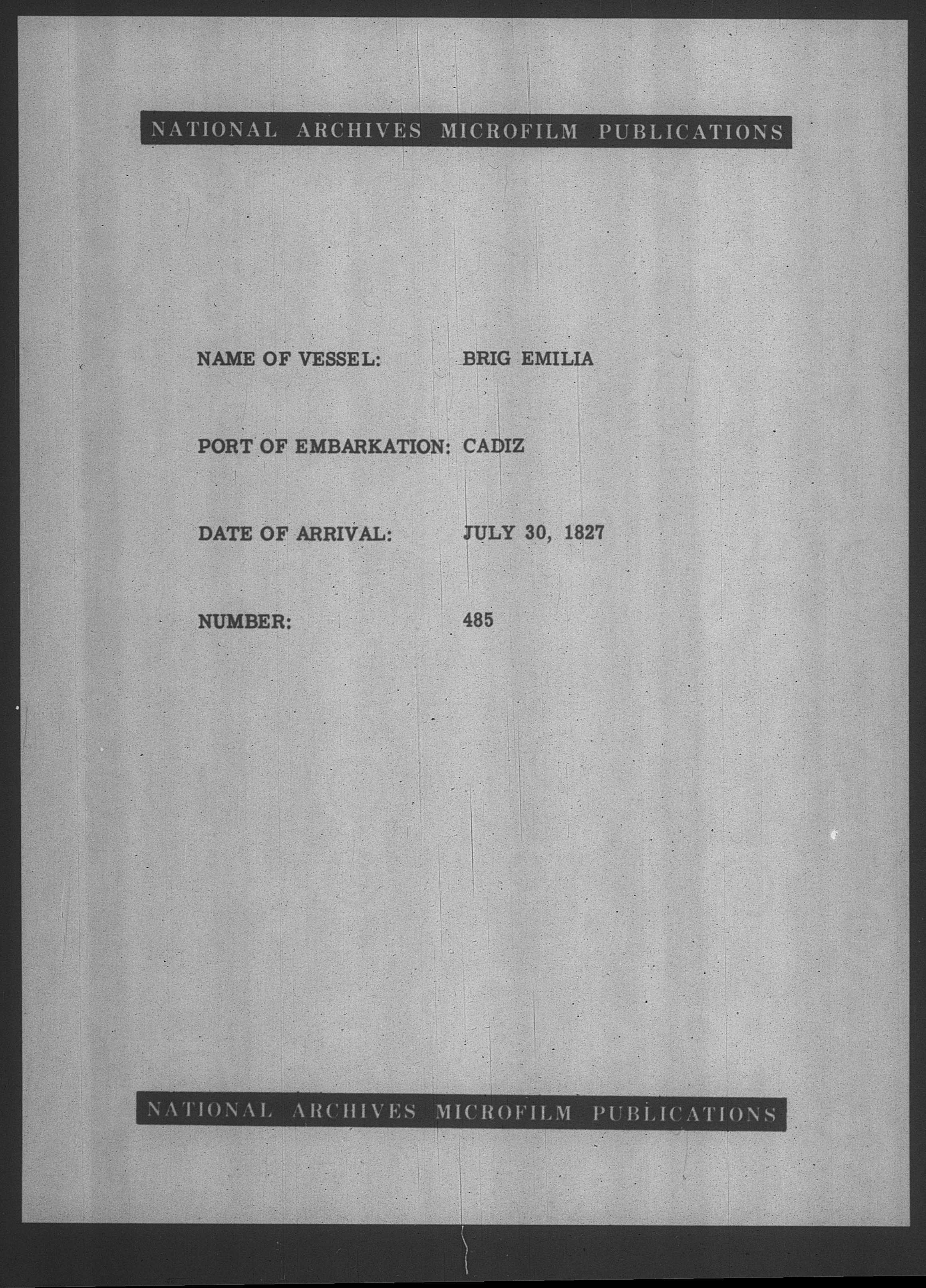 NATIONAL ARCHIVES MICROFILM PUBLICATIONS

NAME OF VESSEL: BRIG EMILIA

PORT OF EMBARKATION: CADIZ

DATE OF ARRIVAL: JULY 30, 1827

NUMBER: 485

NATIONAL ARCHIVES MICROFILM PUBLICATIONS